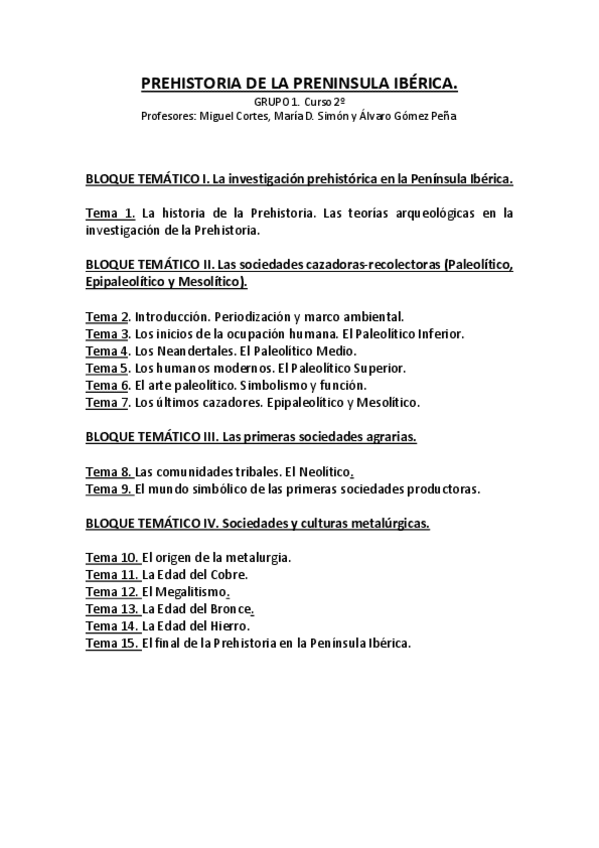 PREHISTORIA DE LA PRENINSULA IBÉRICA.
GRUPO 1. Curso 2º
Profesores: Miguel Cortes, María D. Simón y Álvaro Gómez Peña

BLOQUE TEMÁTICO I. La investigación prehistórica en la Península Ibérica.

Tema 1. La historia de la Prehistoria. Las teorías arqueológicas en la investigación de la Prehistoria.

BLOQUE TEMÁTICO II. Las sociedades cazadoras-recolectoras (Paleolítico, Epipaleolítico y Mesolítico).

Tema 2. Introducción. Periodización y marco ambiental.
Tema 3. Los inicios de la ocupación humana. El Paleolítico Inferior.
Tema 4. Los Neandertales. El Paleolítico Medio.
Tema 5. Los humanos modernos. El Paleolítico Superior.
Tema 6. El arte paleolítico. Simbolismo y función.
Tema 7. Los últimos cazadores. Epipaleolítico y Mesolítico.

BLOQUE TEMÁTICO III. Las primeras sociedades agrarias.

Tema 8. Las comunidades tribales. El Neolítico.
Tema 9. El mundo simbólico de las primeras sociedades productoras.

BLOQUE TEMÁTICO IV. Sociedades y culturas metalúrgicas.

Tema 10. El origen de la metalurgia.
Tema 11. La Edad del Cobre.
Tema 12. El Megalitismo.
Tema 13. La Edad del Bronce.
Tema 14. La Edad del Hierro.
Tema 15. El final de la Prehistoria en la Península Ibérica.